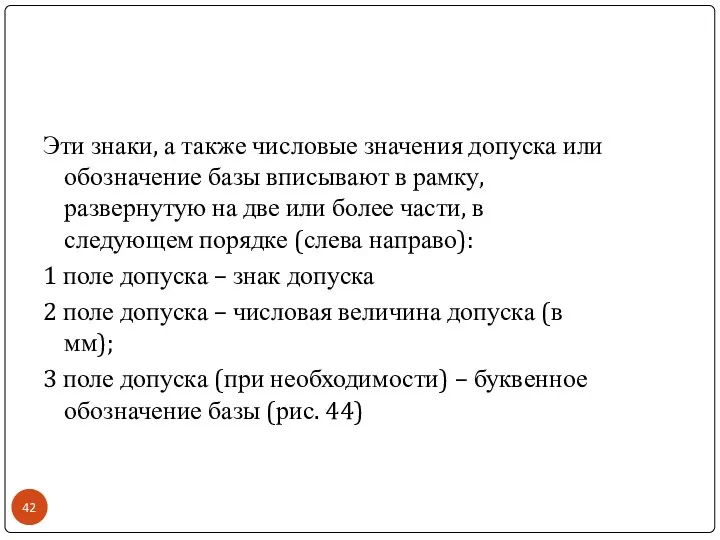 Эти знаки, а также числовые значения допуска или обозначение базы вписывают в рамку, развернутую на две или более части, в следующем порядке (слева направо):

1 поле допуска – знак допуска

2 поле допуска – числовая величина допуска (в мм);

3 поле допуска (при необходимости) – буквенное обозначение базы (рис. 44)

42